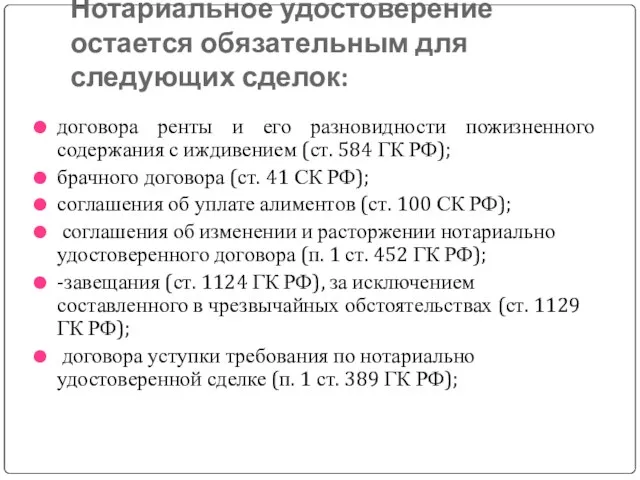 Нотариальное удостоверение остается обязательным для следующих сделок:

договора ренты и его разновидности пожизненного содержания с иждивением (ст. 584 ГК РФ);

брачного договора (ст. 41 СК РФ);

соглашения об уплате алиментов (ст. 100 СК РФ);

соглашения об изменении и расторжении нотариально удостоверенного договора (п. 1 ст. 452 ГК РФ);

-завещания (ст. 1124 ГК РФ), за исключением составленного в чрезвычайных обстоятельствах (ст. 1129 ГК РФ);

договора уступки требования по нотариально удостоверенной сделке (п. 1 ст. 389 ГК РФ);